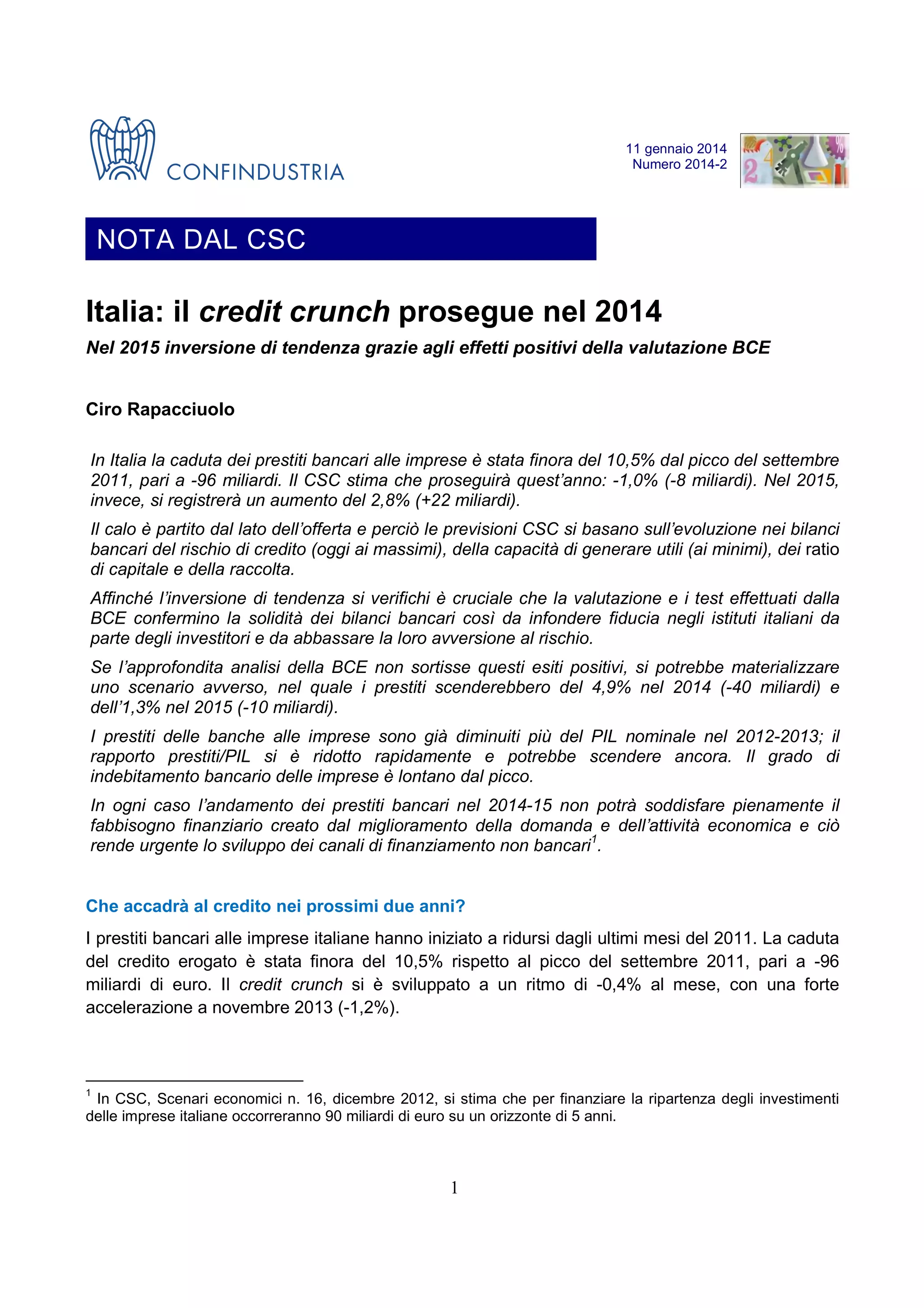 CONFINDUSTRIA

11 gennaio 2014
Numero 2014-2

NOTA DAL CSC

Italia: il credit crunch prosegue nel 2014

Nel 2015 inversione di tendenza grazie agli effetti positivi della valutazione BCE

Ciro Rapacciuolo

In Italia la caduta dei prestiti bancari alle imprese è stata finora del 10,5% dal picco del settembre 2011, pari a -96 miliardi. Il CSC stima che proseguirà quest'anno: -1,0% (-8 miliardi). Nel 2015, invece, si registrerà un aumento del 2,8% (+22 miliardi).

Il calo è partito dal lato dell'offerta e perciò le previsioni CSC si basano sull'evoluzione nei bilanci bancari del rischio di credito (oggi ai massimi), della capacità di generare utili (ai minimi), dei ratio di capitale e della raccolta.

Affinché l'inversione di tendenza si verifichi è cruciale che la valutazione e i test effettuati dalla BCE confermino la solidità dei bilanci bancari così da infondere fiducia negli istituti italiani da parte degli investitori e da abbassare la loro avversione al rischio.

Se l'approfondita analisi della BCE non sortisse questi esiti positivi, si potrebbe materializzare uno scenario avverso, nel quale i prestiti scenderebbero del 4,9% nel 2014 (-40 miliardi) e dell'1,3% nel 2015 (-10 miliardi).

I prestiti delle banche alle imprese sono già diminuiti più del PIL nominale nel 2012-2013; il rapporto prestiti/PIL si è ridotto rapidamente e potrebbe scendere ancora. Il grado di indebitamento bancario delle imprese è lontano dal picco.

In ogni caso l'andamento dei prestiti bancari nel 2014-15 non potrà soddisfare pienamente il fabbisogno finanziario creato dal miglioramento della domanda e dell'attività economica e ciò rende urgente lo sviluppo dei canali di finanziamento non bancari$^1$.

Che accadrà al credito nei prossimi due anni?

I prestiti bancari alle imprese italiane hanno iniziato a ridursi dagli ultimi mesi del 2011. La caduta del credito erogato è stata finora del 10,5% rispetto al picco del settembre 2011, pari a -96 miliardi di euro. Il credit crunch si è sviluppato a un ritmo di -0,4% al mese, con una forte accelerazione a novembre 2013 (-1,2%).

$^1$ In CSC, Scenari economici n. 16, dicembre 2012, si stima che per finanziare la ripartenza degli investimenti delle imprese italiane occorreranno 90 miliardi di euro su un orizzonte di 5 anni.

1